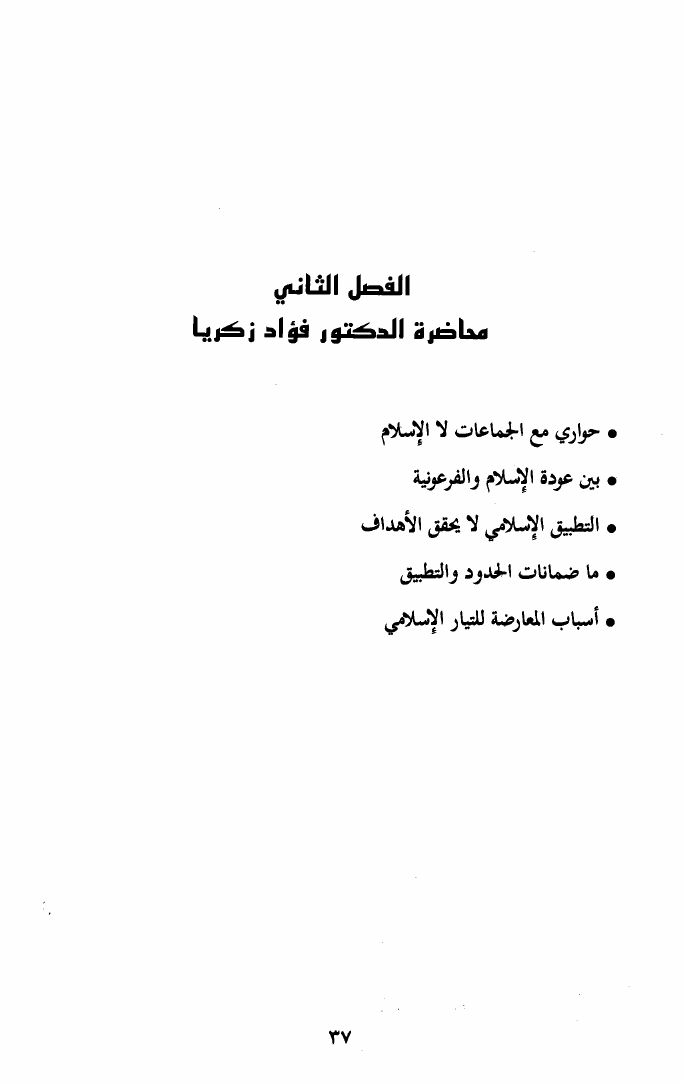 الفصل الثاني
محاضرة الدكتور فؤاد زكريا

• حواري مع الجماعات لا الإسلام
• بين عودة الإسلام والفرعونية
• التطبيق الإسلامي لا يحقق الأهداف
• ما ضمانات الحدود والتطبيق
• أسباب المعارضة للتيار الإسلامي

٣٧